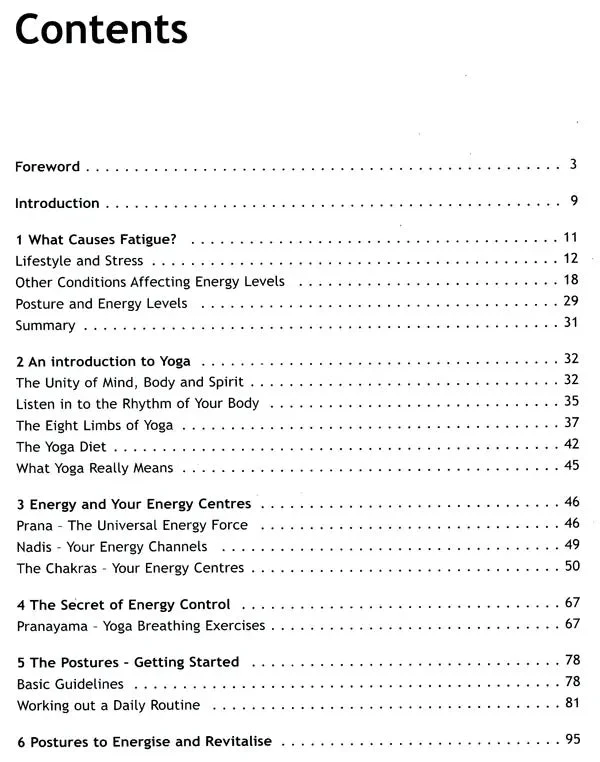 Contents

Foreword 3

Introduction 9

1 What Causes Fatigue? 11
Lifestyle and Stress 12
Other Conditions Affecting Energy Levels 18
Posture and Energy Levels 29
Summary 31

2 An introduction to Yoga 32
The Unity of Mind, Body and Spirit 32
Listen in to the Rhythm of Your Body 35
The Eight Limbs of Yoga 37
The Yoga Diet 42
What Yoga Really Means 45

3 Energy and Your Energy Centres 46
Prana - The Universal Energy Force 46
Nadis - Your Energy Channels 49
The Chakras - Your Energy Centres 50

4 The Secret of Energy Control 67
Pranayama - Yoga Breathing Exercises 67

5 The Postures - Getting Started 78
Basic Guidelines 78
Working out a Daily Routine 81

6 Postures to Energise and Revitalise 95